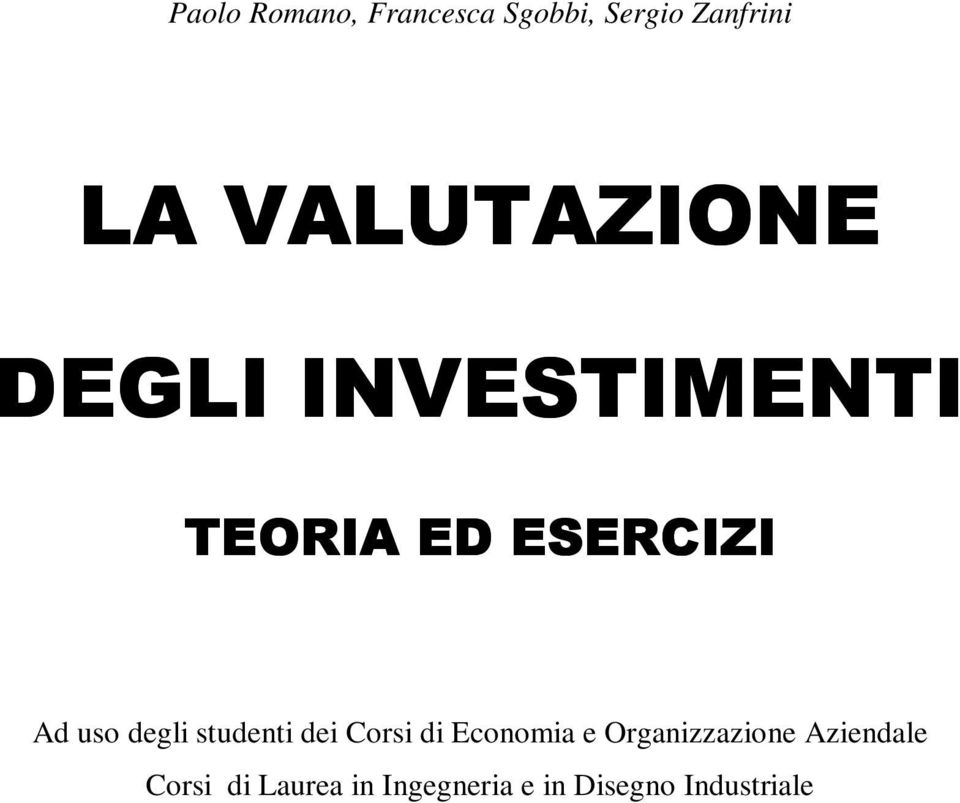 Paolo Romano, Francesca Sgobbi, Sergio Zanfrini

LA VALUTAZIONE

DEGLI INVESTIMENTI

TEORIA ED ESERCIZI

Ad uso degli studenti dei Corsi di Economia e Organizzazione Aziendale

Corsi di Laurea in Ingegneria e in Disegno Industriale